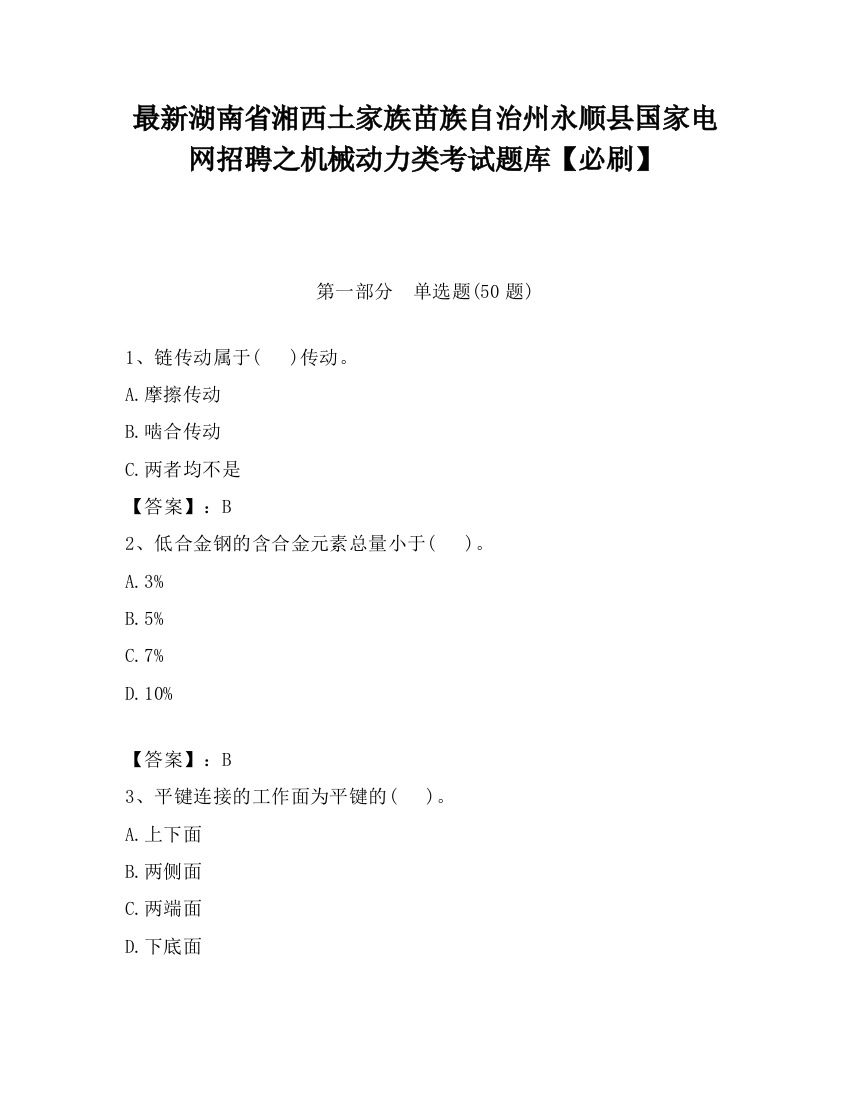 最新湖南省湘西土家族苗族自治州永顺县国家电网招聘之机械动力类考试题库【必刷】

第一部分　单选题(50 题)

1、链传动属于(　　)传动。

A.摩擦传动

B.啮合传动

C.两者均不是

【答案】：B

2、低合金钢的含合金元素总量小于(　　)。

A.3%

B.5%

C.7%

D.10%

【答案】：B

3、平键连接的工作面为平键的(　　)。

A.上下面

B.两侧面

C.两端面

D.下底面